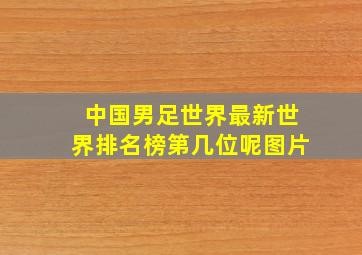 中国男足世界最新世界排名榜第几位呢图片